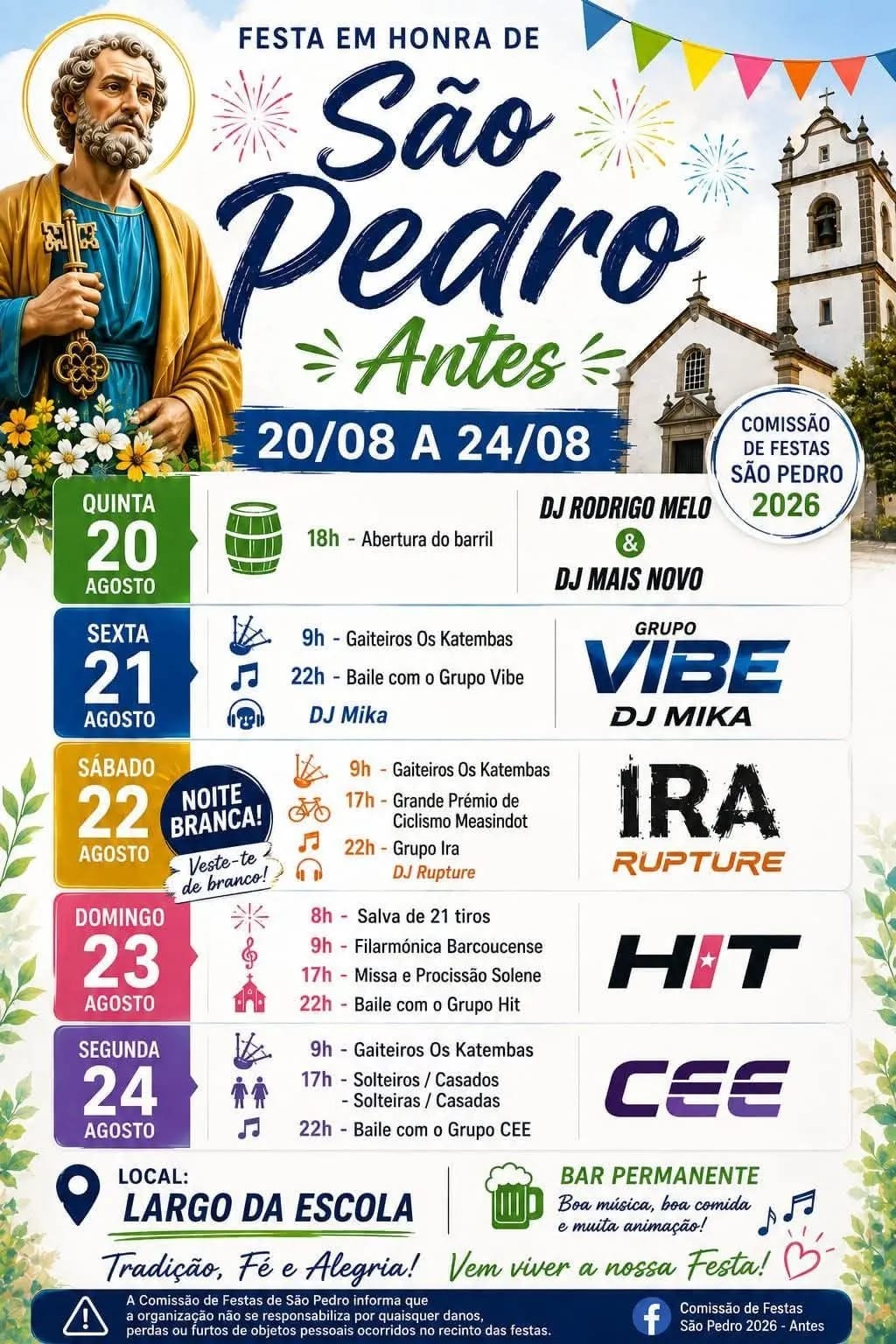 FESTA EM HONRA DE

São Pedro

Antes

20/08 A 24/08

COMISSÃO DE FESTAS SÃO PEDRO 2026

QUINTA 20 AGOSTO

18h - Abertura do barril

DJ RODRIGO MELO & DJ MAIS NOVO

SEXTA 21 AGOSTO

9h - Gaiteiros Os Katembas
22h - Baile com o Grupo Vibe
DJ Mika

GRUPO VIBE DJ MIKA

SÁBADO 22 AGOSTO

NOITE BRANCA! Veste-te de branco!

9h - Gaiteiros Os Katembas
17h - Grande Prémio de Ciclismo Measindot
22h - Grupo Ira
DJ Rupture

IRA RUPTURE

DOMINGO 23 AGOSTO

8h - Salva de 21 tiros
9h - Filarmónica Barcoucense
17h - Missa e Procissão Solene
22h - Baile com o Grupo Hit

HIT

SEGUNDA 24 AGOSTO

9h - Gaiteiros Os Katembas
17h - Solteiros / Casados
- Solteiras / Casadas
22h - Baile com o Grupo CEE

CEE

LOCAL: LARGO DA ESCOLA

BAR PERMANENTE
Boa música, boa comida e muita animação!

Tradição, Fé e Alegria! Vem viver a nossa Festa!

A Comissão de Festas de São Pedro informa que a organização não se responsabiliza por quaisquer danos, perdas ou furtos de objetos pessoais ocorridos no recinto das festas.

Comissão de Festas São Pedro 2026 - Antes